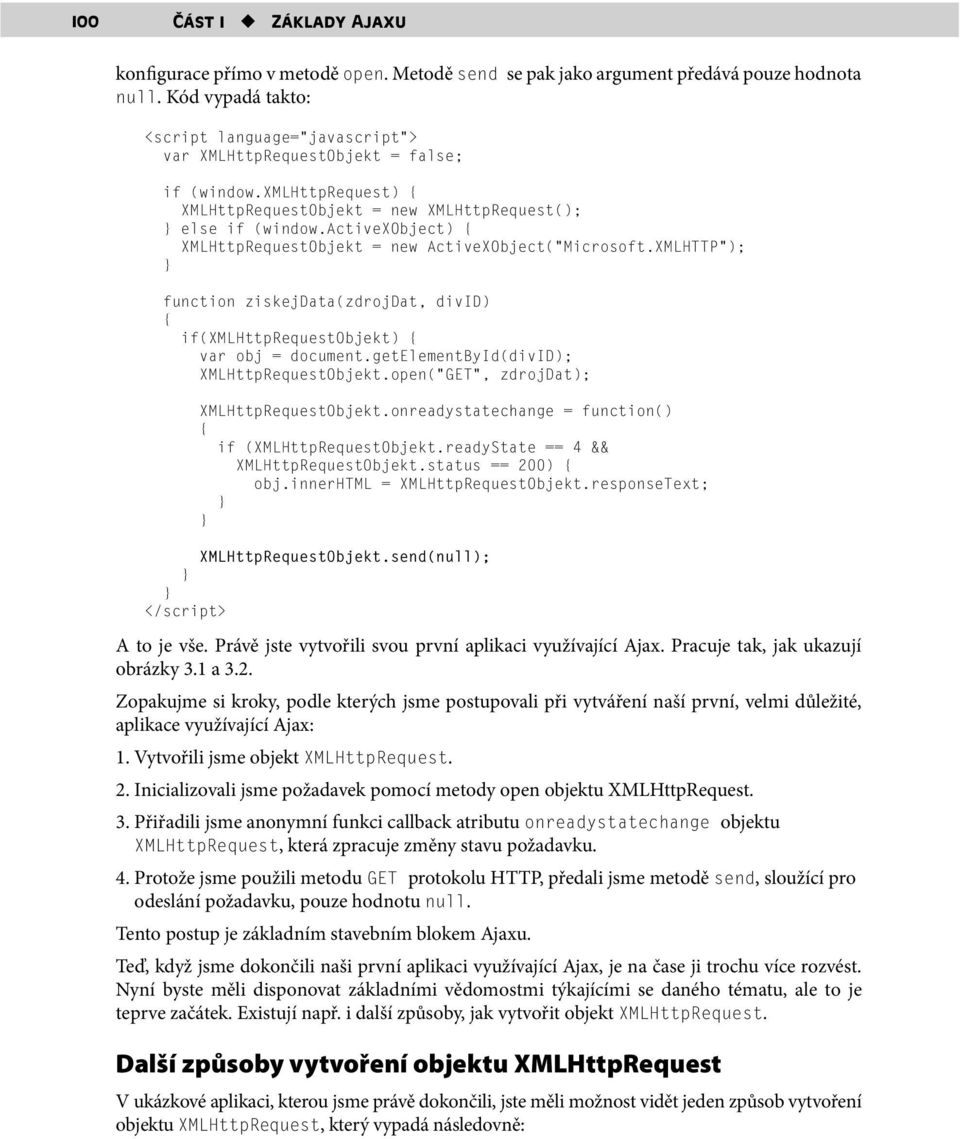 100 ČÁST I ◆ ZÁKLADY AJAXU

konfigurace přímo v metodě open. Metodě send se pak jako argument předává pouze hodnota null. Kód vypadá takto:

<script language="javascript">
  var XMLHttpRequestObjekt = false;

  if (window.XMLHttpRequest) {
    XMLHttpRequestObjekt = new XMLHttpRequest();
  } else if (window.ActiveXObject) {
    XMLHttpRequestObjekt = new ActiveXObject("Microsoft.XMLHTTP");
  }

  function ziskejData(zdrojDat, divID)
  {
    if(XMLHttpRequestObjekt) {
      var obj = document.getElementById(divID);
      XMLHttpRequestObjekt.open("GET", zdrojDat);

      XMLHttpRequestObjekt.onreadystatechange = function()
      {
        if (XMLHttpRequestObjekt.readyState == 4 &&
          XMLHttpRequestObjekt.status == 200) {
            obj.innerHTML = XMLHttpRequestObjekt.responseText;
        }
      }

      XMLHttpRequestObjekt.send(null);
    }
  }
</script>

A to je vše. Právě jste vytvořili svou první aplikaci využívající Ajax. Pracuje tak, jak ukazují obrázky 3.1 a 3.2.

Zopakujme si kroky, podle kterých jsme postupovali při vytváření naší první, velmi důležité, aplikace využívající Ajax:

1. Vytvořili jsme objekt XMLHttpRequest.

2. Inicializovali jsme požadavek pomocí metody open objektu XMLHttpRequest.

3. Přiřadili jsme anonymní funkci callback atributu onreadystatechange objektu XMLHttpRequest, která zpracuje změny stavu požadavku.

4. Protože jsme použili metodu GET protokolu HTTP, předali jsme metodě send, sloužící pro odeslání požadavku, pouze hodnotu null.

Tento postup je základním stavebním blokem Ajaxu.

Teď, když jsme dokončili naši první aplikaci využívající Ajax, je na čase ji trochu více rozvést. Nyní byste měli disponovat základními vědomostmi týkajícími se daného tématu, ale to je teprve začátek. Existují např. i další způsoby, jak vytvořit objekt XMLHttpRequest.

Další způsoby vytvoření objektu XMLHttpRequest

V ukázkové aplikaci, kterou jsme právě dokončili, jste měli možnost vidět jeden způsob vytvoření objektu XMLHttpRequest, který vypadá následovně: